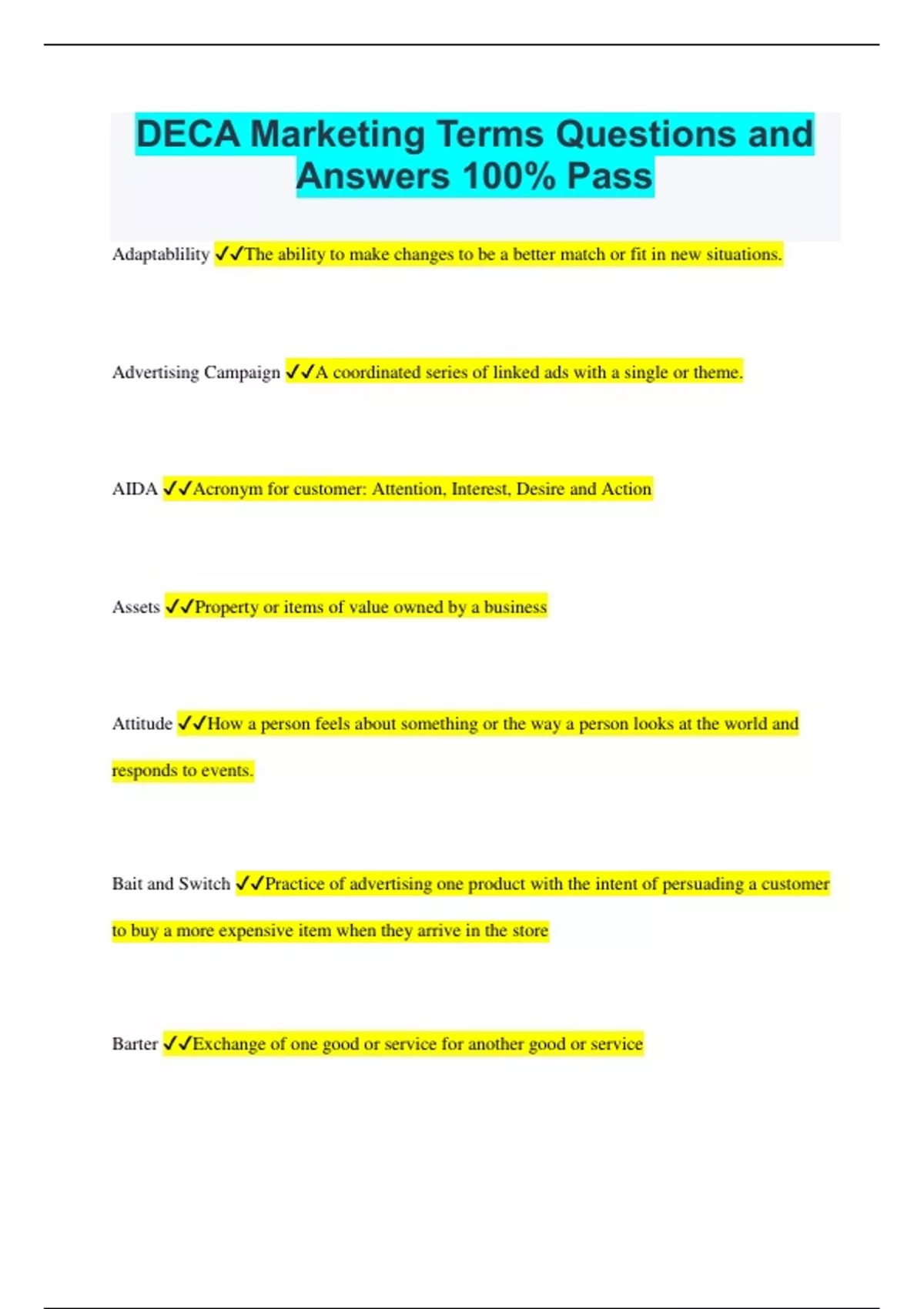 DECA Marketing Terms Questions and Answers 100% Pass

Adaptablility ✓✓The ability to make changes to be a better match or fit in new situations.

Advertising Campaign ✓✓A coordinated series of linked ads with a single or theme.

AIDA ✓✓Acronym for customer: Attention, Interest, Desire and Action

Assets ✓✓Property or items of value owned by a business

Attitude ✓✓How a person feels about something or the way a person looks at the world and responds to events.

Bait and Switch ✓✓Practice of advertising one product with the intent of persuading a customer to buy a more expensive item when they arrive in the store

Barter ✓✓Exchange of one good or service for another good or service